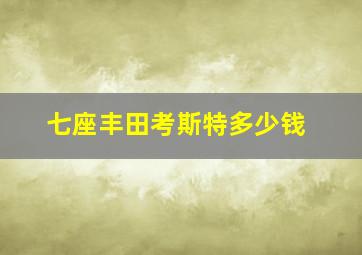 七座丰田考斯特多少钱